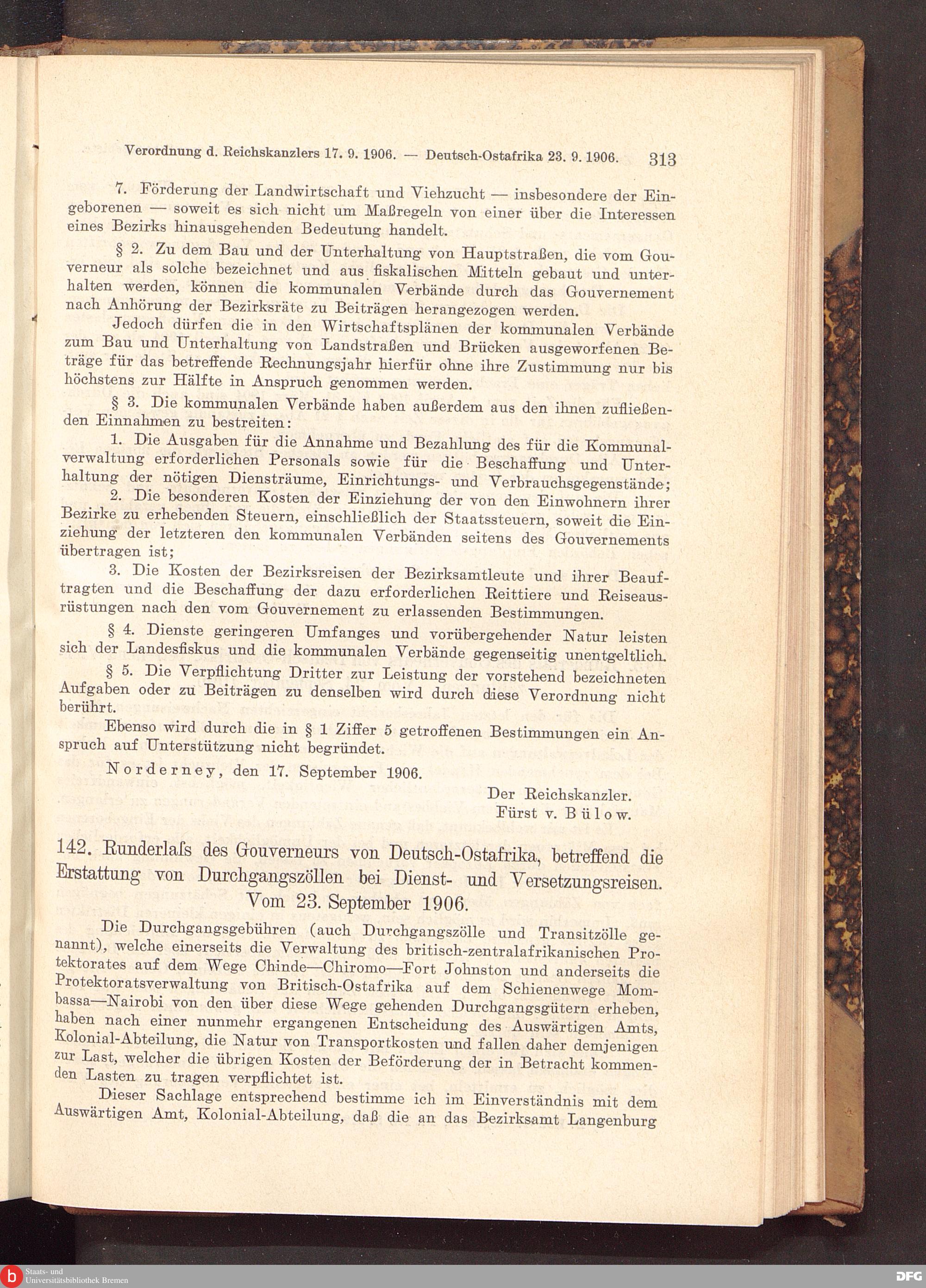 Verordnung d. Reichskanzlers 17. 9. 1906. — Deutsch-Ostafrika 23. 9. 1906. 313

7. Förderung der Landwirtschaft und Viehzucht — insbesondere der Eingeborenen — soweit es sich nicht um Maßregeln von einer über die Interessen eines Bezirks hinausgehenden Bedeutung handelt.

§ 2. Zu dem Bau und der Unterhaltung von Hauptstraßen, die vom Gouverneur als solche bezeichnet und aus fiskalischen Mitteln gebaut und unterhalten werden, können die kommunalen Verbände durch das Gouvernement nach Anhörung der Bezirksräte zu Beiträgen herangezogen werden.

Jedoch dürfen die in den Wirtschaftsplänen der kommunalen Verbände zum Bau und Unterhaltung von Landstraßen und Brücken ausgeworfenen Beträge für das betreffende Rechnungsjahr hierfür ohne ihre Zustimmung nur bis höchstens zur Hälfte in Anspruch genommen werden.

§ 3. Die kommunalen Verbände haben außerdem aus den ihnen zufließenden Einnahmen zu bestreiten:

1. Die Ausgaben für die Annahme und Bezahlung des für die Kommunalverwaltung erforderlichen Personals sowie für die Beschaffung und Unterhaltung der nötigen Diensträume, Einrichtungs- und Verbrauchsgegenstände;

2. Die besonderen Kosten der Einziehung der von den Einwohnern ihrer Bezirke zu erhebenden Steuern, einschließlich der Staatssteuern, soweit die Einziehung der letzteren den kommunalen Verbänden seitens des Gouvernements übertragen ist;

3. Die Kosten der Bezirksreisen der Bezirksamtleute und ihrer Beauftragten und die Beschaffung der dazu erforderlichen Reittiere und Reiseausrüstungen nach den vom Gouvernement zu erlassenden Bestimmungen.

§ 4. Dienste geringeren Umfanges und vorübergehender Natur leisten sich der Landesfiskus und die kommunalen Verbände gegenseitig unentgeltlich.

§ 5. Die Verpflichtung Dritter zur Leistung der vorstehend bezeichneten Aufgaben oder zu Beiträgen zu denselben wird durch diese Verordnung nicht berührt.

Ebenso wird durch die in § 1 Ziffer 5 getroffenen Bestimmungen ein Anspruch auf Unterstützung nicht begründet.

Norderney, den 17. September 1906.

Der Reichskanzler.
Fürst v. Bülow.

142. Runderlaſs des Gouverneurs von Deutsch-Ostafrika, betreffend die Erstattung von Durchgangszöllen bei Dienst- und Versetzungsreisen. Vom 23. September 1906.

Die Durchgangsgebühren (auch Durchgangszölle und Transitzölle genannt), welche einerseits die Verwaltung des britisch-zentralafrikanischen Protektorates auf dem Wege Chinde—Chiromo—Fort Johnston und anderseits die Protektoratsverwaltung von Britisch-Ostafrika auf dem Schienenwege Mombassa—Nairobi von den über diese Wege gehenden Durchgangsgütern erheben, haben nach einer nunmehr ergangenen Entscheidung des Auswärtigen Amts, Kolonial-Abteilung, die Natur von Transportkosten und fallen daher demjenigen zur Last, welcher die übrigen Kosten der Beförderung der in Betracht kommenden Lasten zu tragen verpflichtet ist.

Dieser Sachlage entsprechend bestimme ich im Einverständnis mit dem Auswärtigen Amt, Kolonial-Abteilung, daß die an das Bezirksamt Langenburg

Staats- und Universitätsbibliothek Bremen
DFG